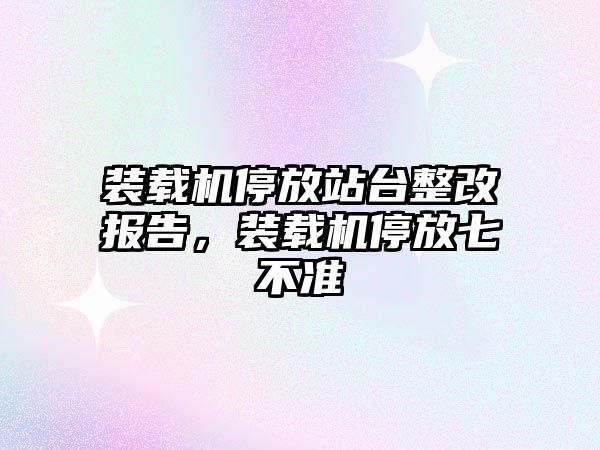 装载机停放站台整改报告，装载机停放七不准